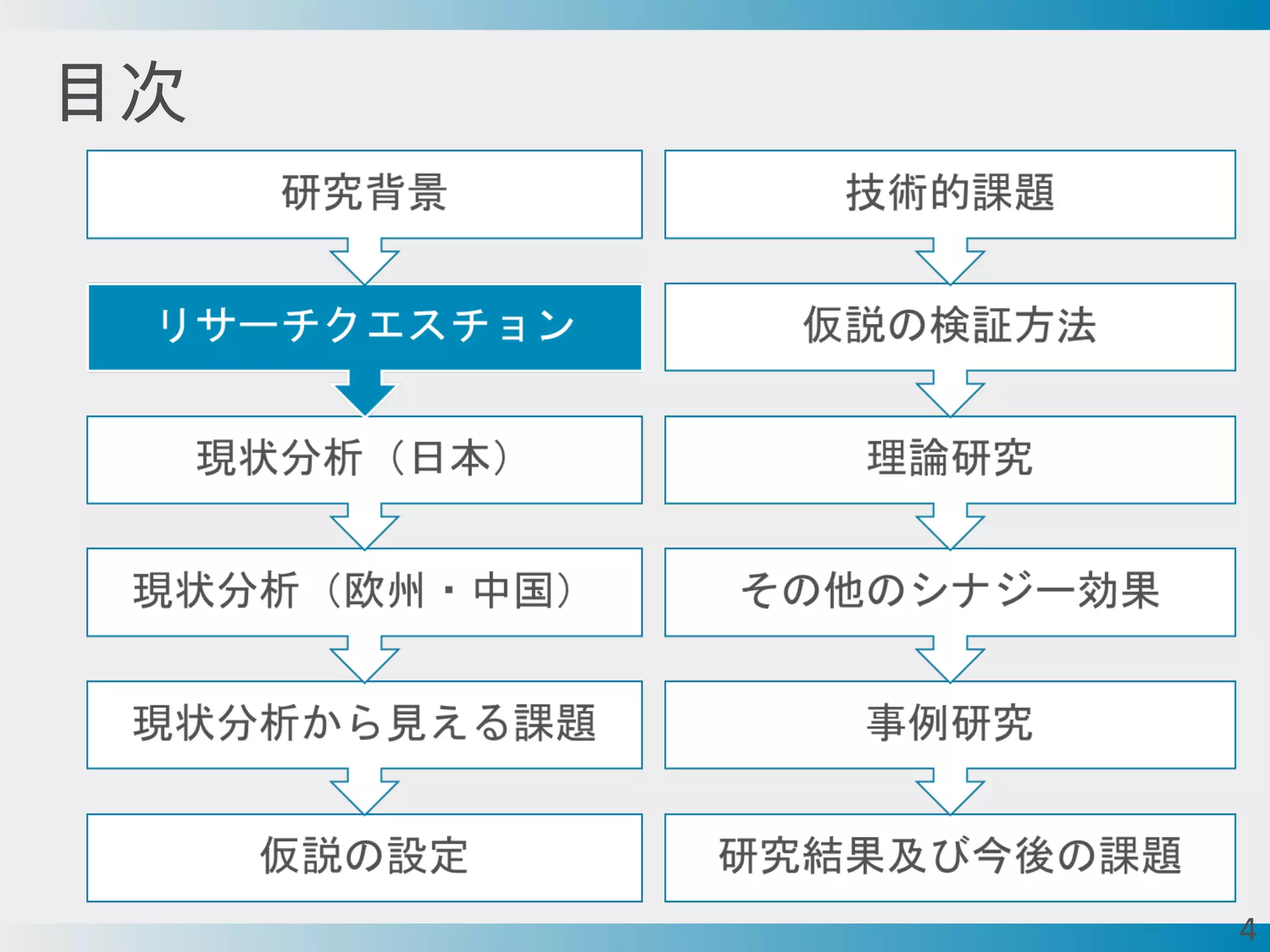 目次

研究背景

リサーチクエスチョン

現状分析（日本）

現状分析（欧州・中国）

現状分析から見える課題

仮説の設定

技術的課題

仮説の検証方法

理論研究

その他のシナジー効果

事例研究

研究結果及び今後の課題

4